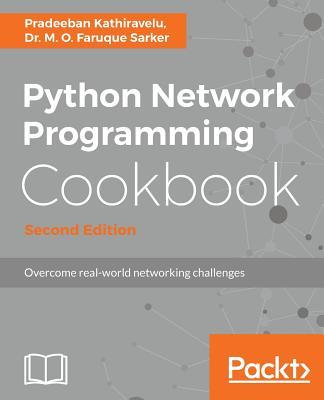 Pradeeban Kathiravelu,
Dr. M. O. Faruque Sarker

Python Network Programming Cookbook

Second Edition

Overcome real-world networking challenges

Packt>